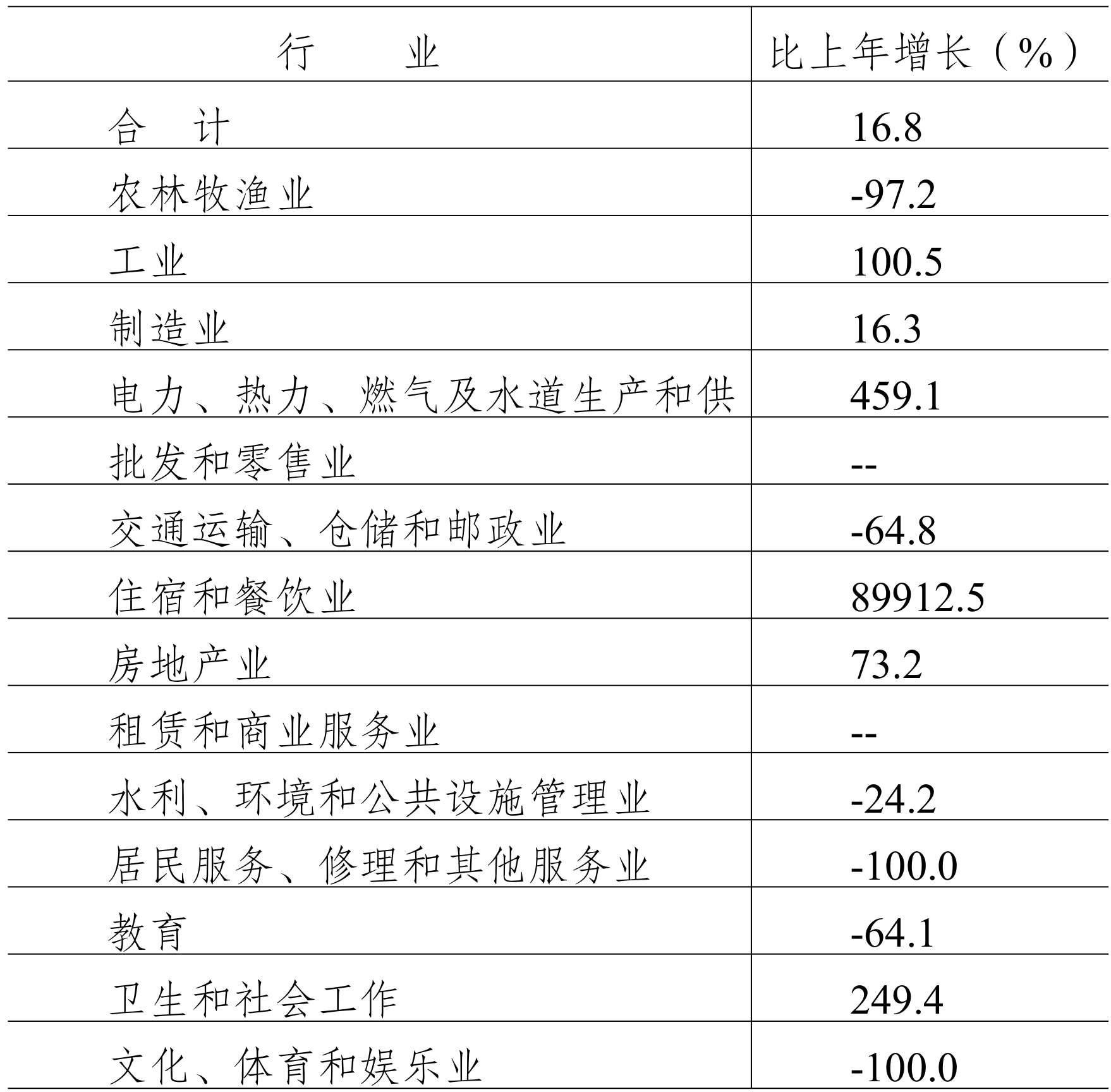 | 行　　业 | 比上年增长（%） |
|---|---|
| 合　计 | 16.8 |
| 农林牧渔业 | -97.2 |
| 工业 | 100.5 |
| 制造业 | 16.3 |
| 电力、热力、燃气及水道生产和供 | 459.1 |
| 批发和零售业 | -- |
| 交通运输、仓储和邮政业 | -64.8 |
| 住宿和餐饮业 | 89912.5 |
| 房地产业 | 73.2 |
| 租赁和商业服务业 | -- |
| 水利、环境和公共设施管理业 | -24.2 |
| 居民服务、修理和其他服务业 | -100.0 |
| 教育 | -64.1 |
| 卫生和社会工作 | 249.4 |
| 文化、体育和娱乐业 | -100.0 |